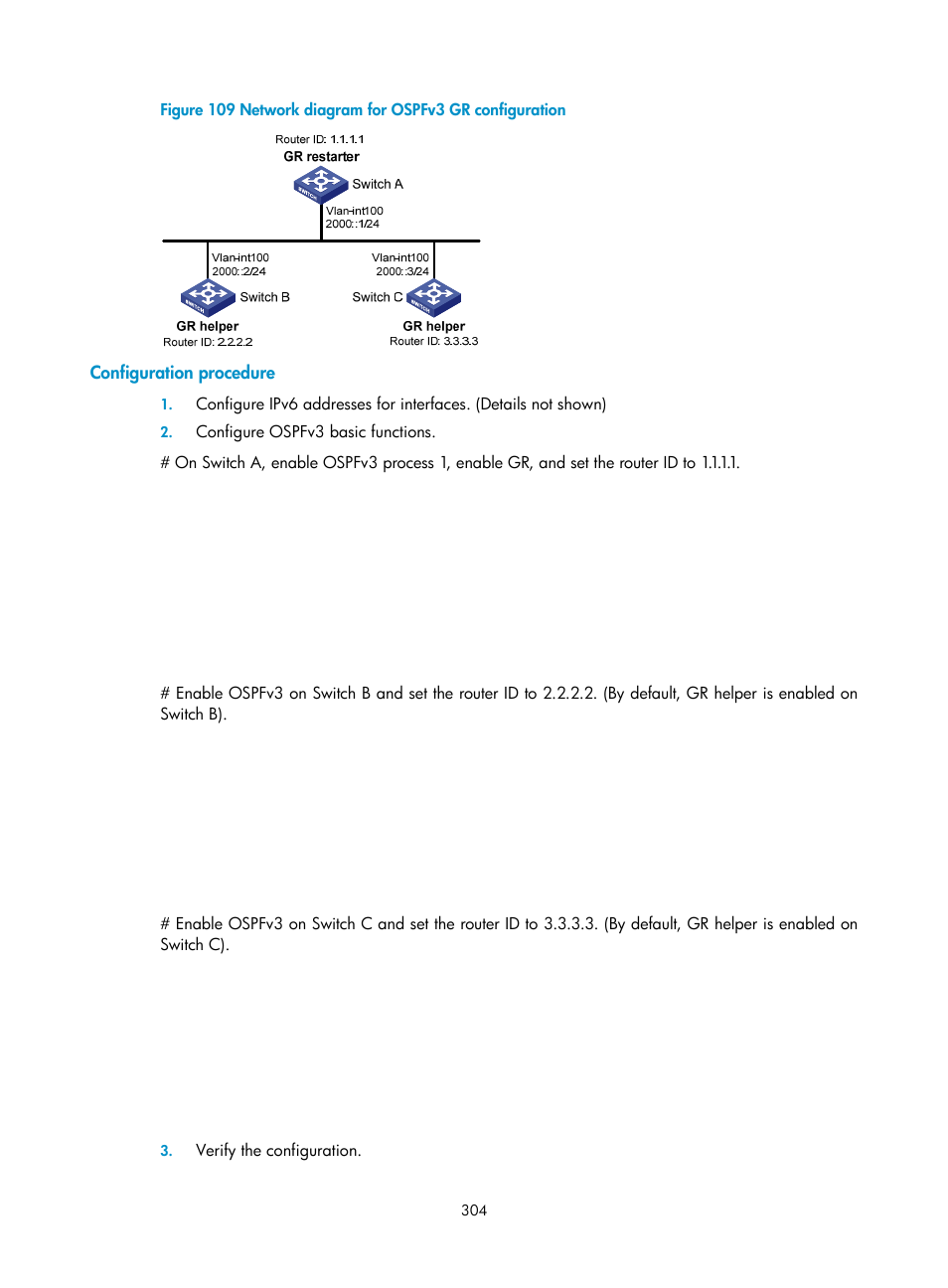 Figure 109 Network diagram for OSPFv3 GR configuration

Router ID: 1.1.1.1
GR restarter
Switch A
Vlan-int100
2000::1/24
Vlan-int100
2000::2/24
Switch B
GR helper
Router ID: 2.2.2.2
Vlan-int100
2000::3/24
Switch C
GR helper
Router ID: 3.3.3.3

Configuration procedure

1. Configure IPv6 addresses for interfaces. (Details not shown)

2. Configure OSPFv3 basic functions.

# On Switch A, enable OSPFv3 process 1, enable GR, and set the router ID to 1.1.1.1.

# Enable OSPFv3 on Switch B and set the router ID to 2.2.2.2. (By default, GR helper is enabled on Switch B).

# Enable OSPFv3 on Switch C and set the router ID to 3.3.3.3. (By default, GR helper is enabled on Switch C).

3. Verify the configuration.

304